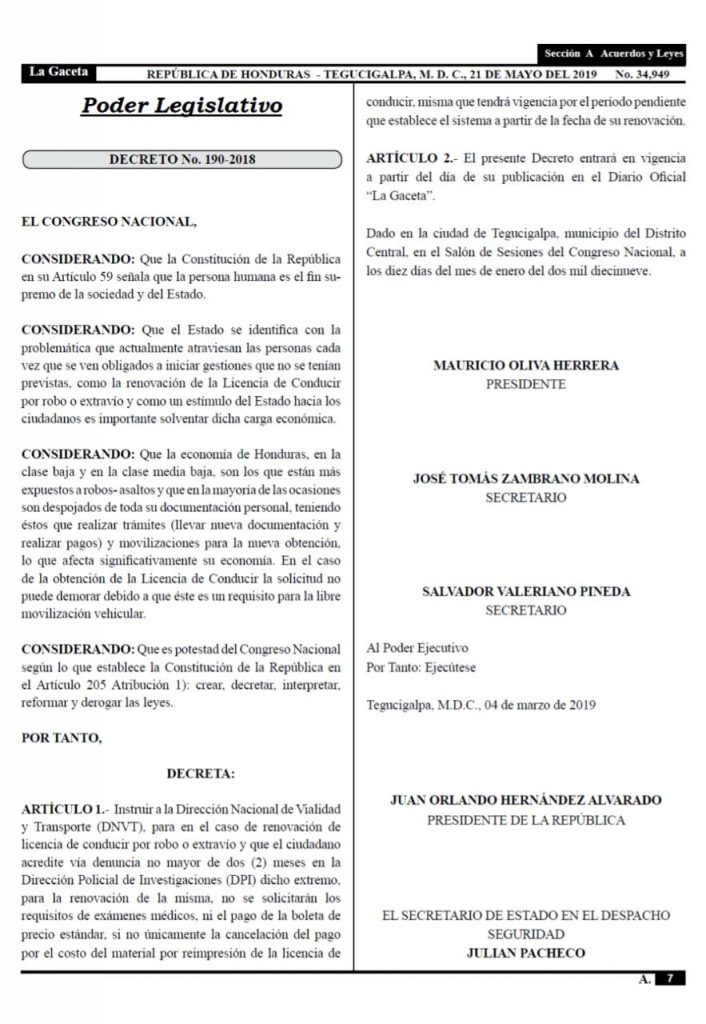 Sección A Acuerdos y Leyes

La Gaceta REPÚBLICA DE HONDURAS - TEGUCIGALPA, M. D. C., 21 DE MAYO DEL 2019 No. 34,949

Poder Legislativo

DECRETO No. 190-2018

EL CONGRESO NACIONAL,

CONSIDERANDO: Que la Constitución de la República en su Artículo 59 señala que la persona humana es el fin supremo de la sociedad y del Estado.

CONSIDERANDO: Que el Estado se identifica con la problemática que actualmente atraviesan las personas cada vez que se ven obligados a iniciar gestiones que no se tenían previstas, como la renovación de la Licencia de Conducir por robo o extravío y como un estímulo del Estado hacia los ciudadanos es importante solventar dicha carga económica.

CONSIDERANDO: Que la economía de Honduras, en la clase baja y en la clase media baja, son los que están más expuestos a robos- asaltos y que en la mayoría de las ocasiones son despojados de toda su documentación personal, teniendo éstos que realizar trámites (llevar nueva documentación y realizar pagos) y movilizaciones para la nueva obtención, lo que afecta significativamente su economía. En el caso de la obtención de la Licencia de Conducir la solicitud no puede demorar debido a que éste es un requisito para la libre movilización vehicular.

CONSIDERANDO: Que es potestad del Congreso Nacional según lo que establece la Constitución de la República en el Artículo 205 Atribución 1): crear, decretar, interpretar, reformar y derogar las leyes.

POR TANTO,

DECRETA:

ARTÍCULO 1.- Instruir a la Dirección Nacional de Vialidad y Transporte (DNVT), para en el caso de renovación de licencia de conducir por robo o extravío y que el ciudadano acredite vía denuncia no mayor de dos (2) meses en la Dirección Policial de Investigaciones (DPI) dicho extremo, para la renovación de la misma, no se solicitarán los requisitos de exámenes médicos, ni el pago de la boleta de precio estándar, si no únicamente la cancelación del pago por el costo del material por reimpresión de la licencia de conducir, misma que tendrá vigencia por el periodo pendiente que establece el sistema a partir de la fecha de su renovación.

ARTÍCULO 2.- El presente Decreto entrará en vigencia a partir del día de su publicación en el Diario Oficial "La Gaceta".

Dado en la ciudad de Tegucigalpa, municipio del Distrito Central, en el Salón de Sesiones del Congreso Nacional, a los diez días del mes de enero del dos mil diecinueve.

MAURICIO OLIVA HERRERA
PRESIDENTE

JOSÉ TOMÁS ZAMBRANO MOLINA
SECRETARIO

SALVADOR VALERIANO PINEDA
SECRETARIO

Al Poder Ejecutivo
Por Tanto: Ejecútese

Tegucigalpa, M.D.C., 04 de marzo de 2019

JUAN ORLANDO HERNÁNDEZ ALVARADO
PRESIDENTE DE LA REPÚBLICA

EL SECRETARIO DE ESTADO EN EL DESPACHO
SEGURIDAD
JULIAN PACHECO

A. 7